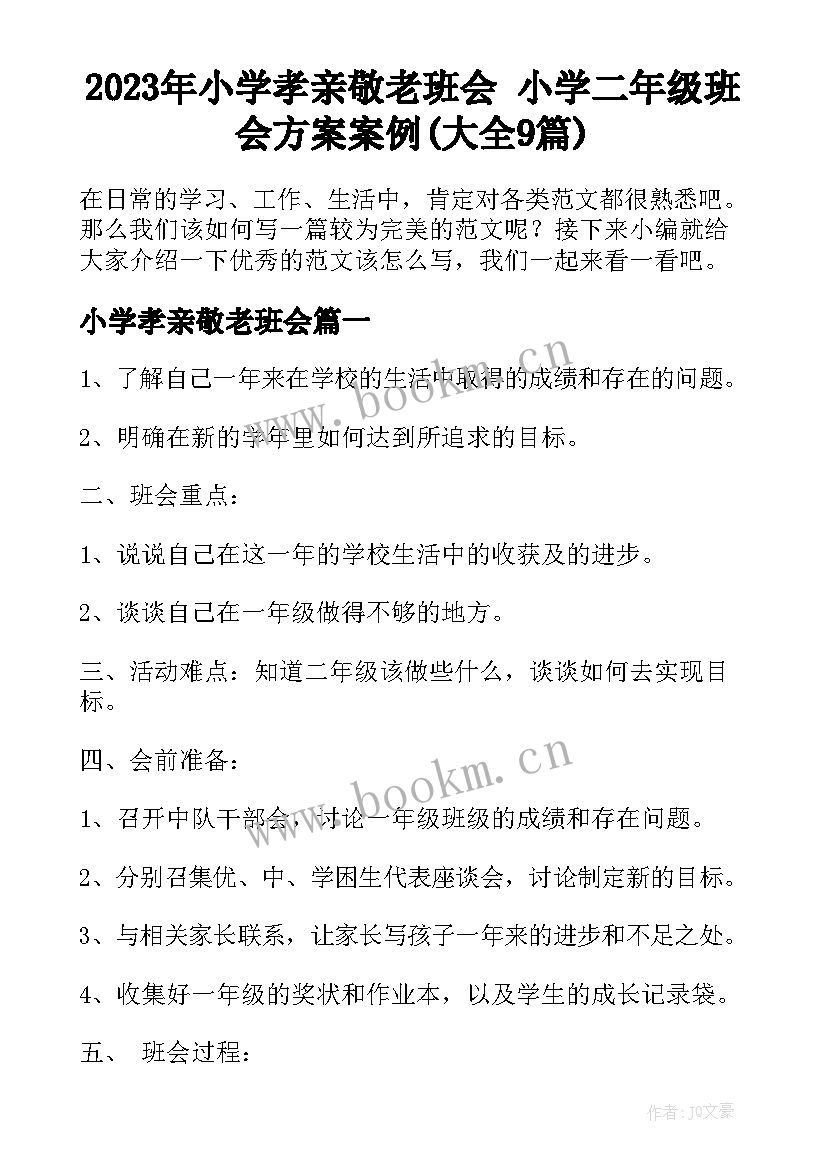 2023年小学孝亲敬老班会 小学二年级班会方案案例(大全9篇)

在日常的学习、工作、生活中，肯定对各类范文都很熟悉吧。那么我们该如何写一篇较为完美的范文呢？接下来小编就给大家介绍一下优秀的范文该怎么写，我们一起来看一看吧。

小学孝亲敬老班会篇一

1、了解自己一年来在学校的生活中取得的成绩和存在的问题。

www.bookm.cn

2、明确在新的学年里如何达到所追求的目标。

二、班会重点：

1、说说自己在这一年的学校生活中的收获及的进步。

2、谈谈自己在一年级做得不够的地方。

三、活动难点：知道二年级该做些什么，谈谈如何去实现目标。

四、会前准备：

www.bookm.cn

1、召开中队干部会，讨论一年级班级的成绩和存在问题。

2、分别召集优、中、学困生代表座谈会，讨论制定新的目标。

3、与相关家长联系，让家长写孩子一年来的进步和不足之处。

4、收集好一年级的奖状和作业本，以及学生的成长记录袋。

五、 班会过程：

作者：JQ文豪